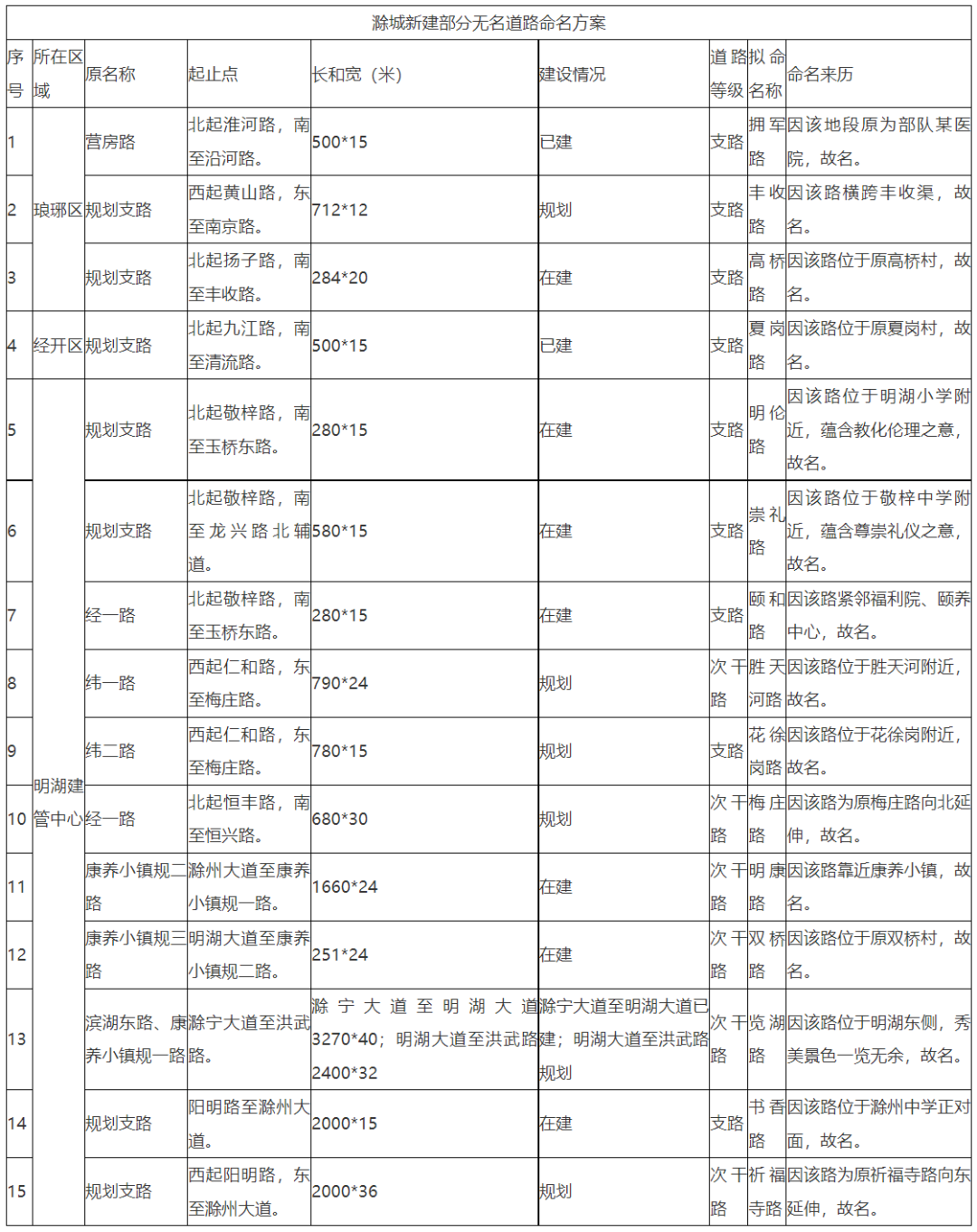 滁城新建部分无名道路命名方案

| 序号 | 所在区域 | 原名称 | 起止点 | 长和宽（米） | 建设情况 | 道路等级 | 拟命名称 | 命名来历 |
|---|---|---|---|---|---|---|---|---|
| 1 | 琅琊区 | 营房路 | 北起淮河路，南至沿河路。 | 500*15 | 已建 | 支路 | 拥军路 | 因该地段原为部队某医院，故名。 |
| 2 | 琅琊区 | 规划支路 | 西起黄山路，东至南京路。 | 712*12 | 规划 | 支路 | 丰收路 | 因该路横跨丰收渠，故名。 |
| 3 | 琅琊区 | 规划支路 | 北起扬子路，南至丰收路。 | 284*20 | 在建 | 支路 | 高桥路 | 因该路位于原高桥村，故名。 |
| 4 | 经开区 | 规划支路 | 北起九江路，南至清流路。 | 500*15 | 已建 | 支路 | 夏岗路 | 因该路位于原夏岗村，故名。 |
| 5 | 明湖建管中心 | 规划支路 | 北起敬梓路，南至玉桥东路。 | 280*15 | 在建 | 支路 | 明伦路 | 因该路位于明湖小学附近，蕴含教化伦理之意，故名。 |
| 6 | 明湖建管中心 | 规划支路 | 北起敬梓路，南至龙兴路北辅道。 | 580*15 | 在建 | 支路 | 崇礼路 | 因该路位于敬梓中学附近，蕴含尊崇礼仪之意，故名。 |
| 7 | 明湖建管中心 | 经一路 | 北起敬梓路，南至玉桥东路。 | 280*15 | 在建 | 支路 | 颐和路 | 因该路紧邻福利院、颐养中心，故名。 |
| 8 | 明湖建管中心 | 纬一路 | 西起仁和路，东至梅庄路。 | 790*24 | 规划 | 次干路 | 胜天河路 | 因该路位于胜天河附近，故名。 |
| 9 | 明湖建管中心 | 纬二路 | 西起仁和路，东至梅庄路。 | 780*15 | 规划 | 支路 | 花徐岗路 | 因该路位于花徐岗附近，故名。 |
| 10 | 明湖建管中心 | 经一路 | 北起恒丰路，南至恒兴路。 | 680*30 | 规划 | 次干路 | 梅庄路 | 因该路为原梅庄路向北延伸，故名。 |
| 11 | 明湖建管中心 | 康养小镇规二路 | 滁州大道至康养小镇规一路。 | 1660*24 | 在建 | 次干路 | 明康路 | 因该路靠近康养小镇，故名。 |
| 12 | 明湖建管中心 | 康养小镇规三路 | 明湖大道至康养小镇规二路。 | 251*24 | 在建 | 次干路 | 双桥路 | 因该路位于原双桥村，故名。 |
| 13 | 明湖建管中心 | 滨湖东路、康养小镇规一路 | 滁宁大道至洪武路。 | 滁宁大道至明湖大道3270*40；明湖大道至洪武路2400*32 | 滁宁大道至明湖大道已建；明湖大道至洪武路规划 | 次干路 | 览湖路 | 因该路位于明湖东侧，秀美景色一览无余，故名。 |
| 14 | 明湖建管中心 | 规划支路 | 阳明路至滁州大道。 | 2000*15 | 在建 | 支路 | 书香路 | 因该路位于滁州中学正对面，故名。 |
| 15 | 明湖建管中心 | 规划支路 | 西起阳明路，东至滁州大道。 | 2000*36 | 规划 | 次干路 | 祈福寺路 | 因该路为原祈福寺路向东延伸，故名。 |